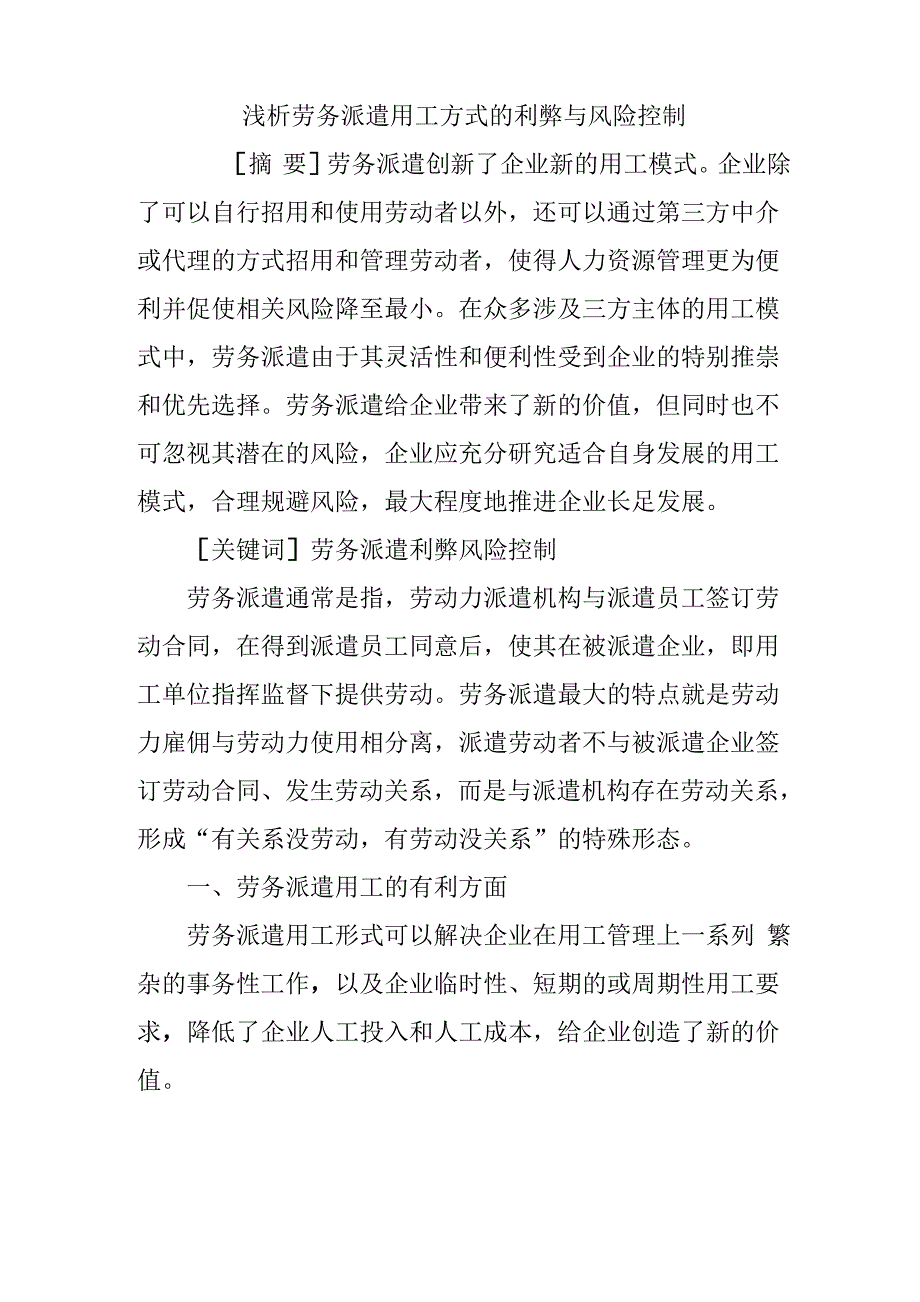 浅析劳务派遣用工方式的利弊与风险控制

［摘 要］劳务派遣创新了企业新的用工模式。企业除了可以自行招用和使用劳动者以外，还可以通过第三方中介或代理的方式招用和管理劳动者，使得人力资源管理更为便利并促使相关风险降至最小。在众多涉及三方主体的用工模式中，劳务派遣由于其灵活性和便利性受到企业的特别推崇和优先选择。劳务派遣给企业带来了新的价值，但同时也不可忽视其潜在的风险，企业应充分研究适合自身发展的用工模式，合理规避风险，最大程度地推进企业长足发展。

［关键词］劳务派遣利弊风险控制

劳务派遣通常是指，劳动力派遣机构与派遣员工签订劳动合同，在得到派遣员工同意后，使其在被派遣企业，即用工单位指挥监督下提供劳动。劳务派遣最大的特点就是劳动力雇佣与劳动力使用相分离，派遣劳动者不与被派遣企业签订劳动合同、发生劳动关系，而是与派遣机构存在劳动关系，形成“有关系没劳动，有劳动没关系”的特殊形态。

一、劳务派遣用工的有利方面

劳务派遣用工形式可以解决企业在用工管理上一系列 繁杂的事务性工作，以及企业临时性、短期的或周期性用工要求，降低了企业人工投入和人工成本，给企业创造了新的价值。